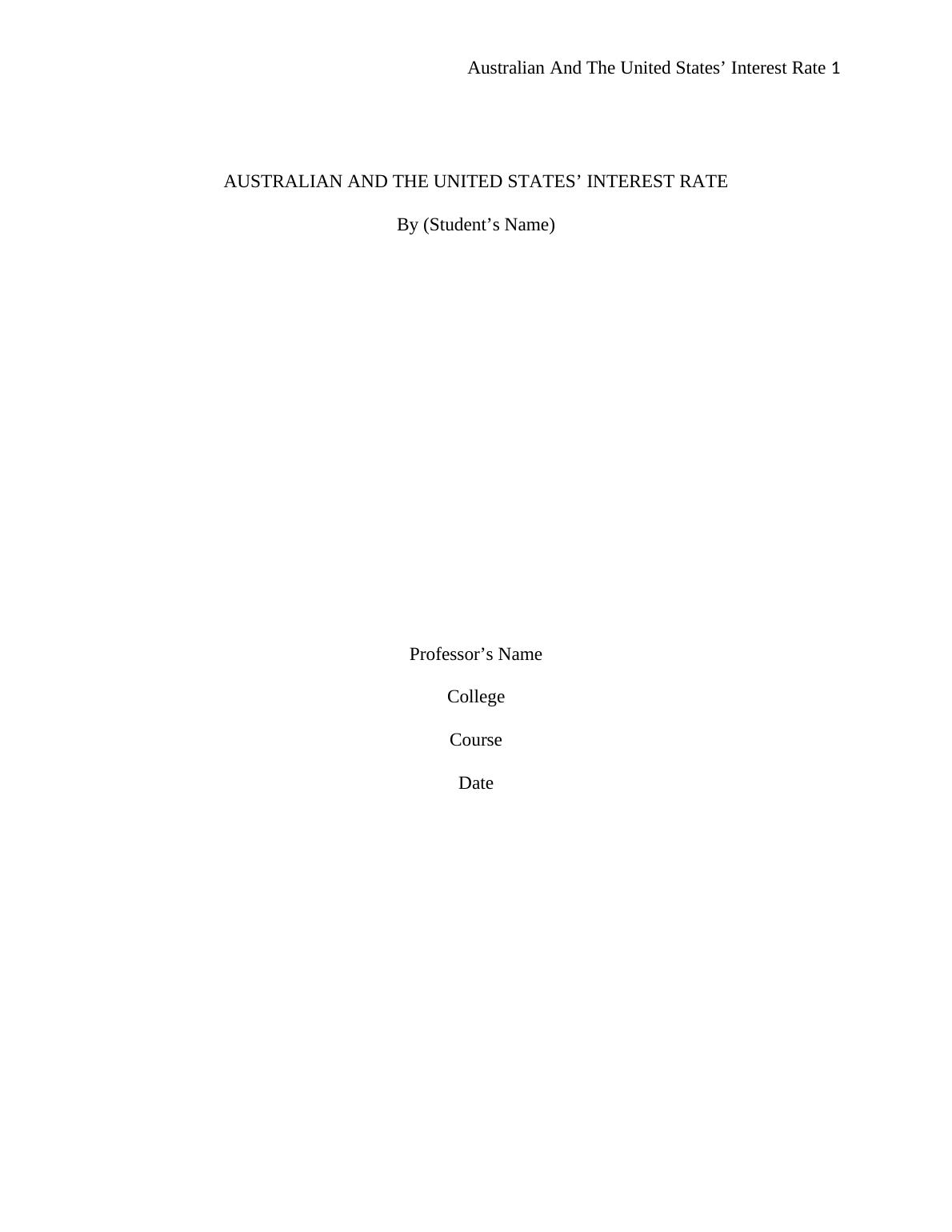 Australian And The United States' Interest Rate 1

AUSTRALIAN AND THE UNITED STATES' INTEREST RATE

By (Student's Name)

Professor's Name

College

Course

Date